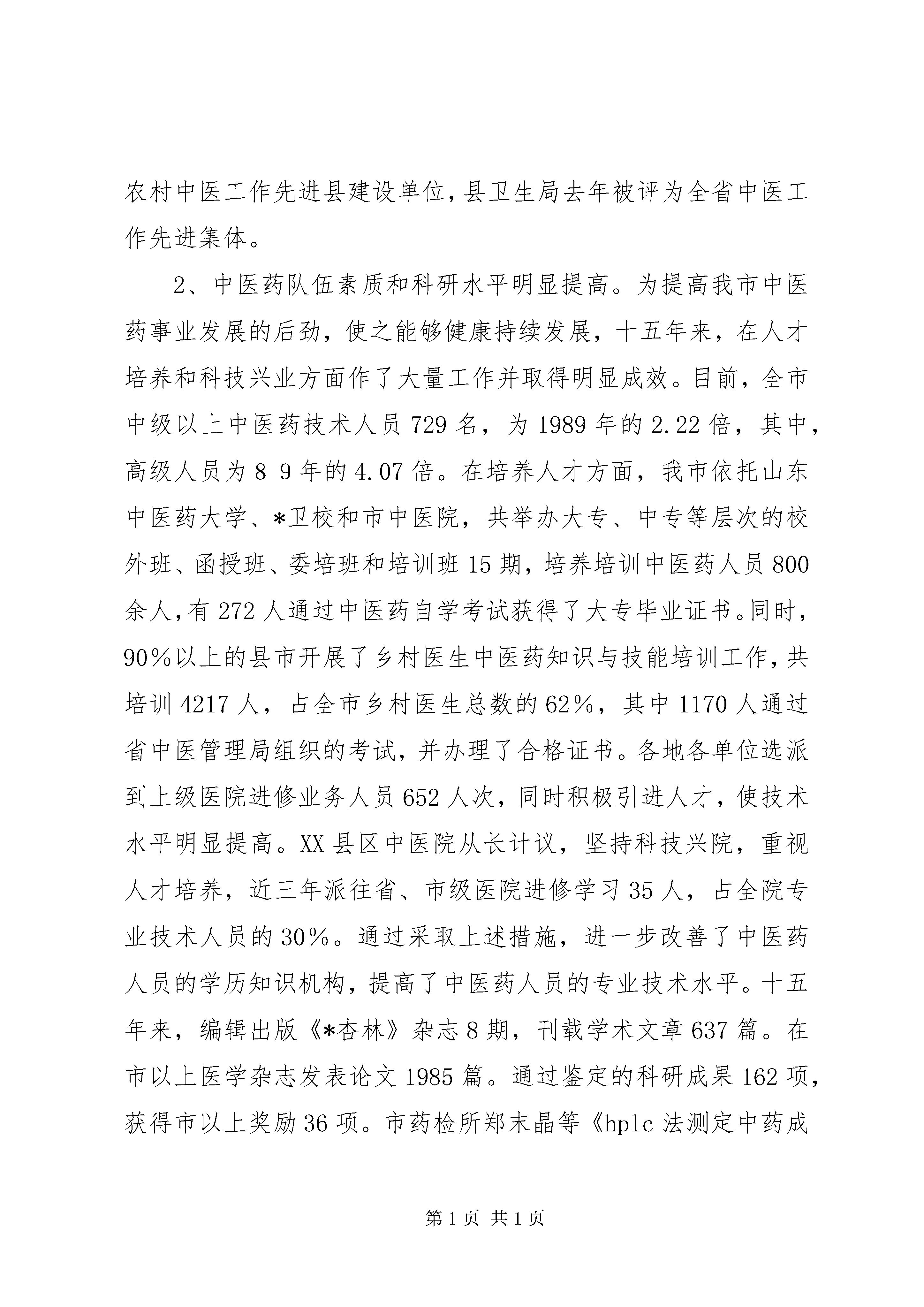 农村中医工作先进县建设单位，县卫生局去年被评为全省中医工作先进集体。

2、中医药队伍素质和科研水平明显提高。为提高我市中医药事业发展的后劲，使之能够健康持续发展，十五年来，在人才培养和科技兴业方面作了大量工作并取得明显成效。目前，全市中级以上中医药技术人员729名，为1989年的2.22倍，其中，高级人员为8 9年的4.07倍。在培养人才方面，我市依托山东中医药大学、*卫校和市中医院，共举办大专、中专等层次的校外班、函授班、委培班和培训班15期，培养培训中医药人员800余人，有272人通过中医药自学考试获得了大专毕业证书。同时，90％以上的县市开展了乡村医生中医药知识与技能培训工作，共培训4217人，占全市乡村医生总数的62％，其中1170人通过省中医管理局组织的考试，并办理了合格证书。各地各单位选派到上级医院进修业务人员652人次，同时积极引进人才，使技术水平明显提高。XX县区中医院从长计议，坚持科技兴院，重视人才培养，近三年派往省、市级医院进修学习35人，占全院专业技术人员的30％。通过采取上述措施，进一步改善了中医药人员的学历知识机构，提高了中医药人员的专业技术水平。十五年来，编辑出版《*杏林》杂志8期，刊载学术文章637篇。在市以上医学杂志发表论文1985篇。通过鉴定的科研成果162项，获得市以上奖励36项。市药检所郑末晶等《hplc法测定中药成

第1页 共1页